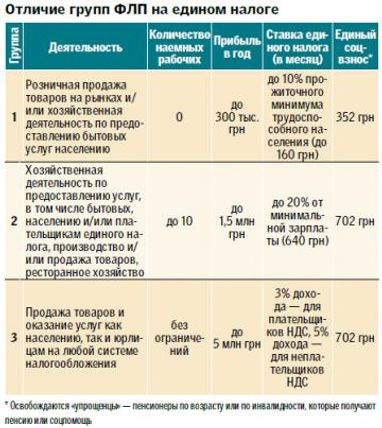 Отличие групп ФЛП на едином налоге

| Группа | Деятельность | Количество наемных рабочих | Прибыль в год | Ставка единого налога (в месяц) | Единый соцвзнос* |
|---|---|---|---|---|---|
| 1 | Розничная продажа товаров на рынках и/или хозяйственная деятельность по предоставлению бытовых услуг населению | 0 | до 300 тыс. грн | до 10% прожиточного минимума трудоспособного населения (до 160 грн) | 352 грн |
| 2 | Хозяйственная деятельность по предоставлению услуг, в том числе бытовых, населению и/или плательщикам единого налога, производство и/или продажа товаров, ресторанное хозяйство | до 10 | до 1,5 млн грн | до 20% от минимальной зарплаты (640 грн) | 702 грн |
| 3 | Продажа товаров и оказание услуг как населению, так и юрлицам на любой системе налогообложения | без ограничений | до 5 млн грн | 3% дохода — для плательщиков НДС, 5% дохода — для неплательщиков НДС | 702 грн |

* Освобождаются «упрощенцы» — пенсионеры по возрасту или по инвалидности, которые получают пенсию или соцпомощь